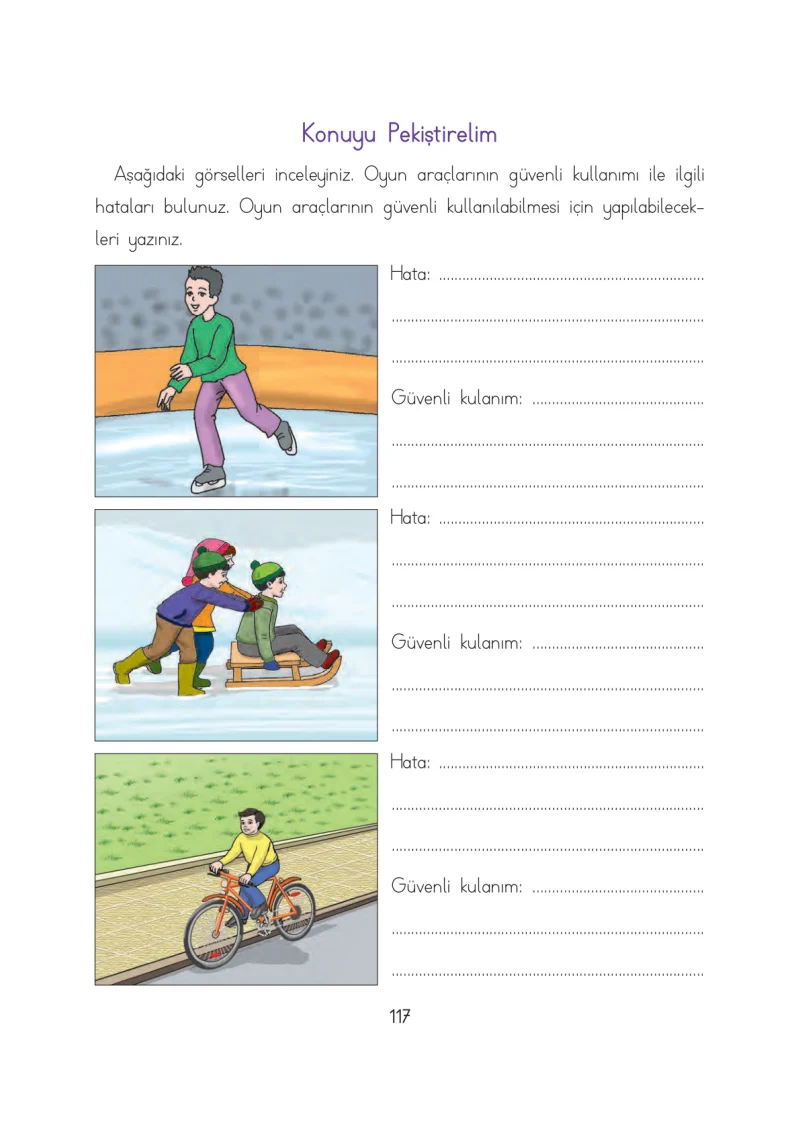 Konuyu Pekiştirelim

Aşağıdaki görselleri inceleyiniz. Oyun araçlarının güvenli kullanımı ile ilgili hataları bulunuz. Oyun araçlarının güvenli kullanılabilmesi için yapılabilecekleri yazınız.

Hata: ____

____

____

Güvenli kulanım: ____

____

____

Hata: ____

____

____

Güvenli kulanım: ____

____

____

Hata: ____

____

____

Güvenli kulanım: ____

____

____

117